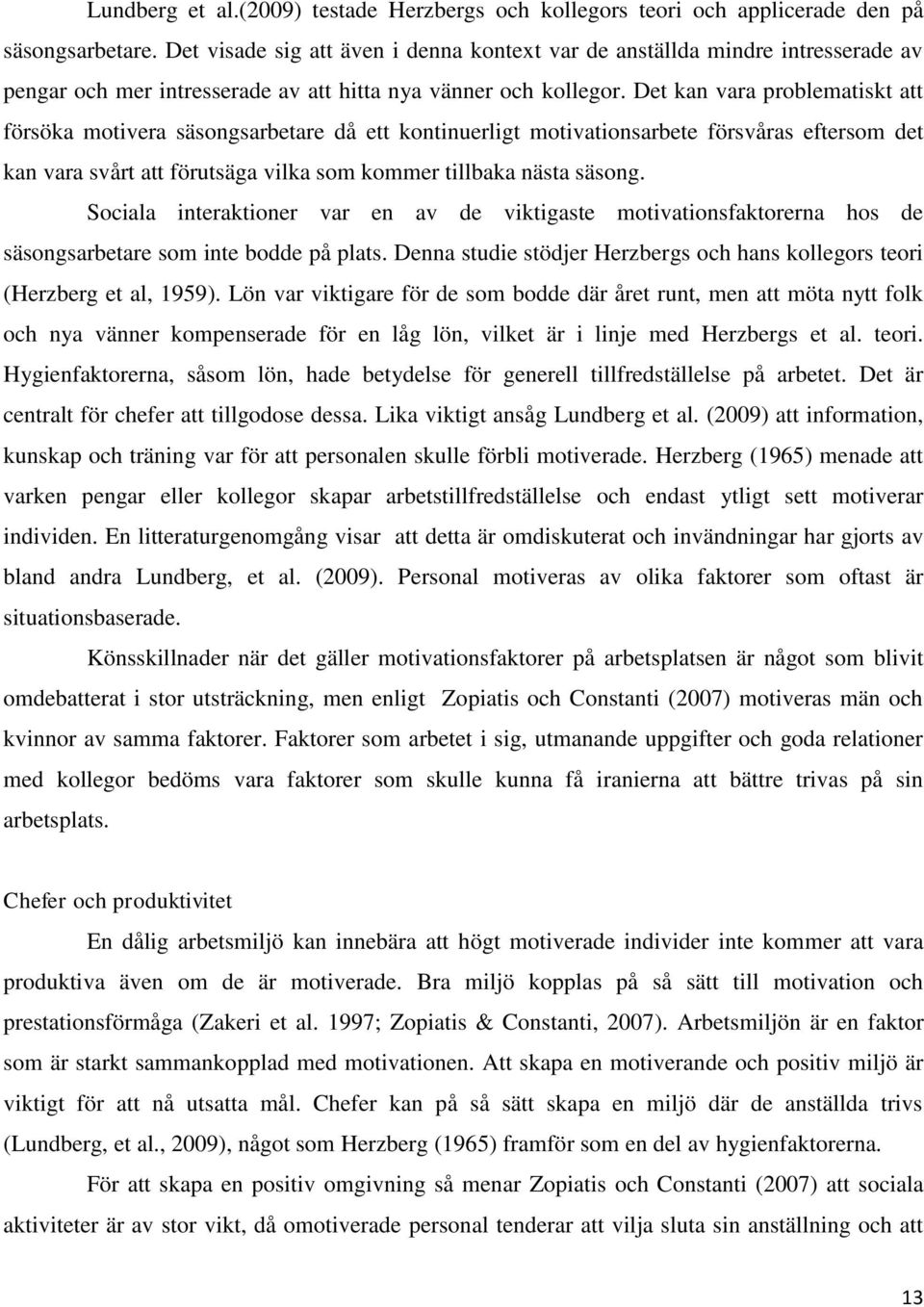 Lundberg et al.(2009) testade Herzbergs och kollegors teori och applicerade den på säsongsarbetare. Det visade sig att även i denna kontext var de anställda mindre intresserade av pengar och mer intresserade av att hitta nya vänner och kollegor. Det kan vara problematiskt att försöka motivera säsongsarbetare då ett kontinuerligt motivationsarbete försvåras eftersom det kan vara svårt att förutsäga vilka som kommer tillbaka nästa säsong.

Sociala interaktioner var en av de viktigaste motivationsfaktorerna hos de säsongsarbetare som inte bodde på plats. Denna studie stödjer Herzbergs och hans kollegors teori (Herzberg et al, 1959). Lön var viktigare för de som bodde där året runt, men att möta nytt folk och nya vänner kompenserade för en låg lön, vilket är i linje med Herzbergs et al. teori. Hygienfaktorerna, såsom lön, hade betydelse för generell tillfredställelse på arbetet. Det är centralt för chefer att tillgodose dessa. Lika viktigt ansåg Lundberg et al. (2009) att information, kunskap och träning var för att personalen skulle förbli motiverade. Herzberg (1965) menade att varken pengar eller kollegor skapar arbetstillfredställelse och endast ytligt sett motiverar individen. En litteraturgenomgång visar att detta är omdiskuterat och invändningar har gjorts av bland andra Lundberg, et al. (2009). Personal motiveras av olika faktorer som oftast är situationsbaserade.

Könsskillnader när det gäller motivationsfaktorer på arbetsplatsen är något som blivit omdebatterat i stor utsträckning, men enligt Zopiatis och Constanti (2007) motiveras män och kvinnor av samma faktorer. Faktorer som arbetet i sig, utmanande uppgifter och goda relationer med kollegor bedöms vara faktorer som skulle kunna få iranierna att bättre trivas på sin arbetsplats.

Chefer och produktivitet

En dålig arbetsmiljö kan innebära att högt motiverade individer inte kommer att vara produktiva även om de är motiverade. Bra miljö kopplas på så sätt till motivation och prestationsförmåga (Zakeri et al. 1997; Zopiatis & Constanti, 2007). Arbetsmiljön är en faktor som är starkt sammankopplad med motivationen. Att skapa en motiverande och positiv miljö är viktigt för att nå utsatta mål. Chefer kan på så sätt skapa en miljö där de anställda trivs (Lundberg, et al., 2009), något som Herzberg (1965) framför som en del av hygienfaktorerna.

För att skapa en positiv omgivning så menar Zopiatis och Constanti (2007) att sociala aktiviteter är av stor vikt, då omotiverade personal tenderar att vilja sluta sin anställning och att

13